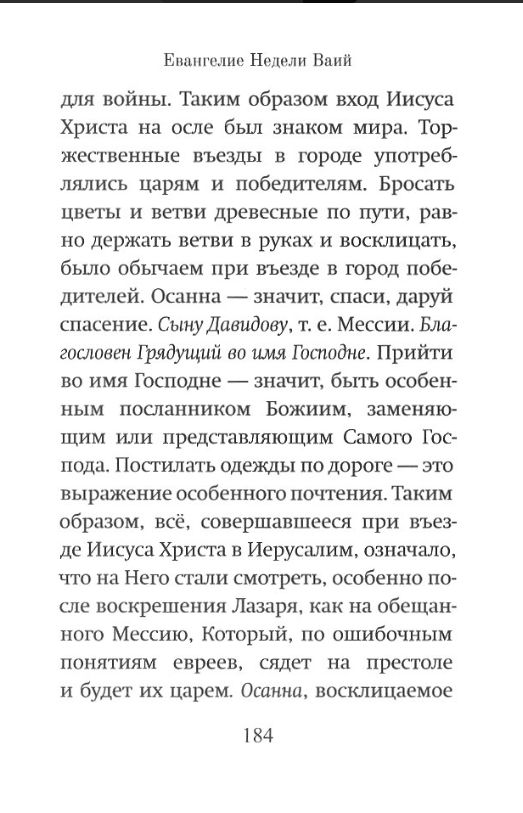 Евангелие Недели Ваий

для войны. Таким образом вход Иисуса Христа на осле был знаком мира. Торжественные въезды в городе употреблялись царям и победителям. Бросать цветы и ветви древесные по пути, равно держать ветви в руках и восклицать, было обычаем при въезде в город победителей. Осанна — значит, спаси, даруй спасение. Сыну Давидову, т. е. Мессии. Благословен Грядущий во имя Господне. Прийти во имя Господне — значит, быть особенным посланником Божиим, заменяющим или представляющим Самого Господа. Постилать одежды по дороге — это выражение особенного почтения. Таким образом, всё, совершавшееся при въезде Иисуса Христа в Иерусалим, означало, что на Него стали смотреть, особенно после воскрешения Лазаря, как на обещанного Мессию, Который, по ошибочным понятиям евреев, сядет на престоле и будет их царем. Осанна, восклицаемое

184